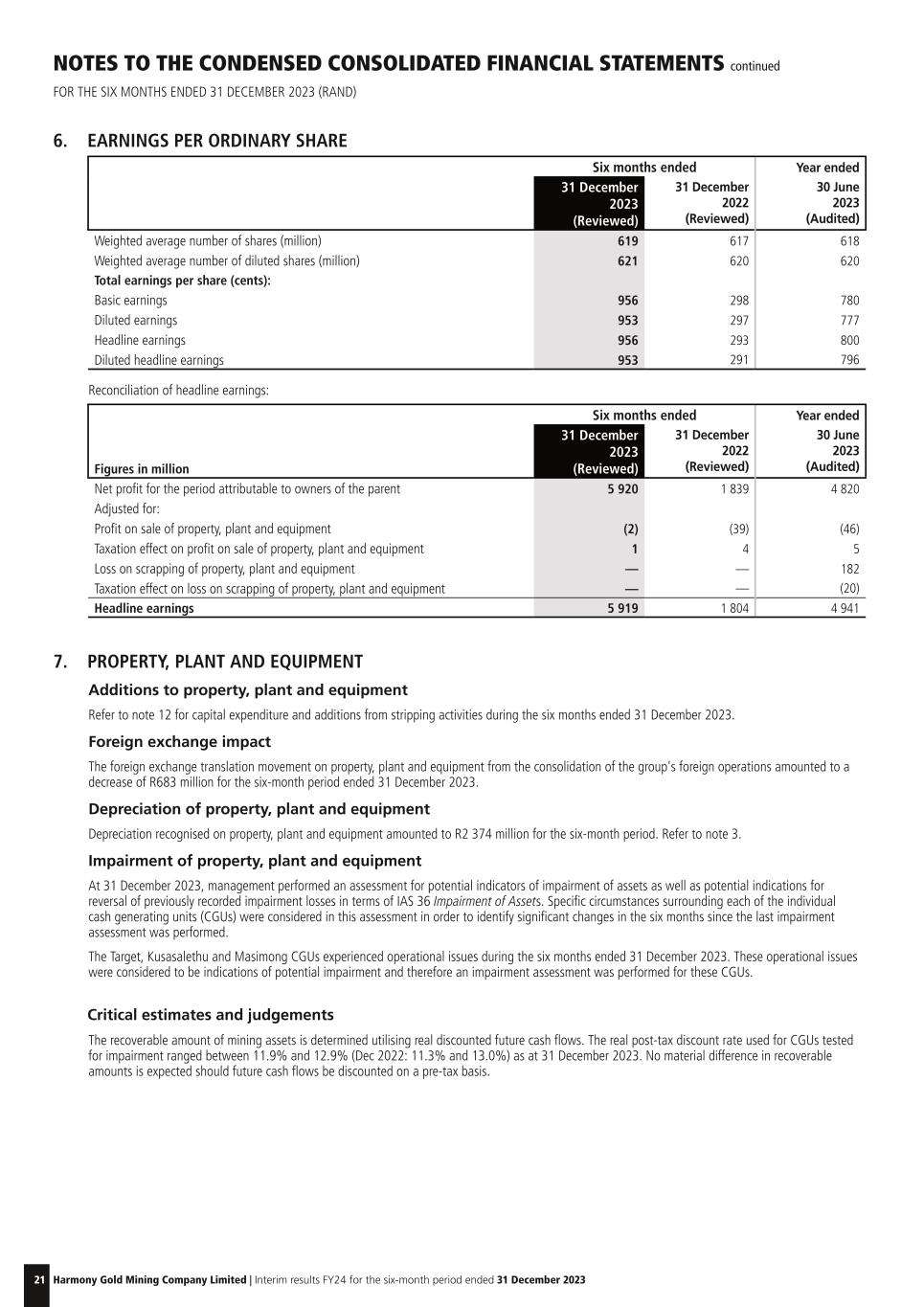 NOTES TO THE CONDENSED CONSOLIDATED FINANCIAL STATEMENTS continued

FOR THE SIX MONTHS ENDED 31 DECEMBER 2023 (RAND)

6. EARNINGS PER ORDINARY SHARE

| | Six months ended | | Year ended |
|---|---|---|---|
| | 31 December 2023 (Reviewed) | 31 December 2022 (Reviewed) | 30 June 2023 (Audited) |
| Weighted average number of shares (million) | 619 | 617 | 618 |
| Weighted average number of diluted shares (million) | 621 | 620 | 620 |
| Total earnings per share (cents): | | | |
| Basic earnings | 956 | 298 | 780 |
| Diluted earnings | 953 | 297 | 777 |
| Headline earnings | 956 | 293 | 800 |
| Diluted headline earnings | 953 | 291 | 796 |

Reconciliation of headline earnings:

| | Six months ended | | Year ended |
|---|---|---|---|
| Figures in million | 31 December 2023 (Reviewed) | 31 December 2022 (Reviewed) | 30 June 2023 (Audited) |
| Net profit for the period attributable to owners of the parent | 5 920 | 1 839 | 4 820 |
| Adjusted for: | | | |
| Profit on sale of property, plant and equipment | (2) | (39) | (46) |
| Taxation effect on profit on sale of property, plant and equipment | 1 | 4 | 5 |
| Loss on scrapping of property, plant and equipment | — | — | 182 |
| Taxation effect on loss on scrapping of property, plant and equipment | — | — | (20) |
| Headline earnings | 5 919 | 1 804 | 4 941 |

7. PROPERTY, PLANT AND EQUIPMENT

Additions to property, plant and equipment

Refer to note 12 for capital expenditure and additions from stripping activities during the six months ended 31 December 2023.

Foreign exchange impact

The foreign exchange translation movement on property, plant and equipment from the consolidation of the group's foreign operations amounted to a decrease of R683 million for the six-month period ended 31 December 2023.

Depreciation of property, plant and equipment

Depreciation recognised on property, plant and equipment amounted to R2 374 million for the six-month period. Refer to note 3.

Impairment of property, plant and equipment

At 31 December 2023, management performed an assessment for potential indicators of impairment of assets as well as potential indications for reversal of previously recorded impairment losses in terms of IAS 36 Impairment of Assets. Specific circumstances surrounding each of the individual cash generating units (CGUs) were considered in this assessment in order to identify significant changes in the six months since the last impairment assessment was performed.

The Target, Kusasalethu and Masimong CGUs experienced operational issues during the six months ended 31 December 2023. These operational issues were considered to be indications of potential impairment and therefore an impairment assessment was performed for these CGUs.

Critical estimates and judgements

The recoverable amount of mining assets is determined utilising real discounted future cash flows. The real post-tax discount rate used for CGUs tested for impairment ranged between 11.9% and 12.9% (Dec 2022: 11.3% and 13.0%) as at 31 December 2023. No material difference in recoverable amounts is expected should future cash flows be discounted on a pre-tax basis.

21 Harmony Gold Mining Company Limited | Interim results FY24 for the six-month period ended 31 December 2023